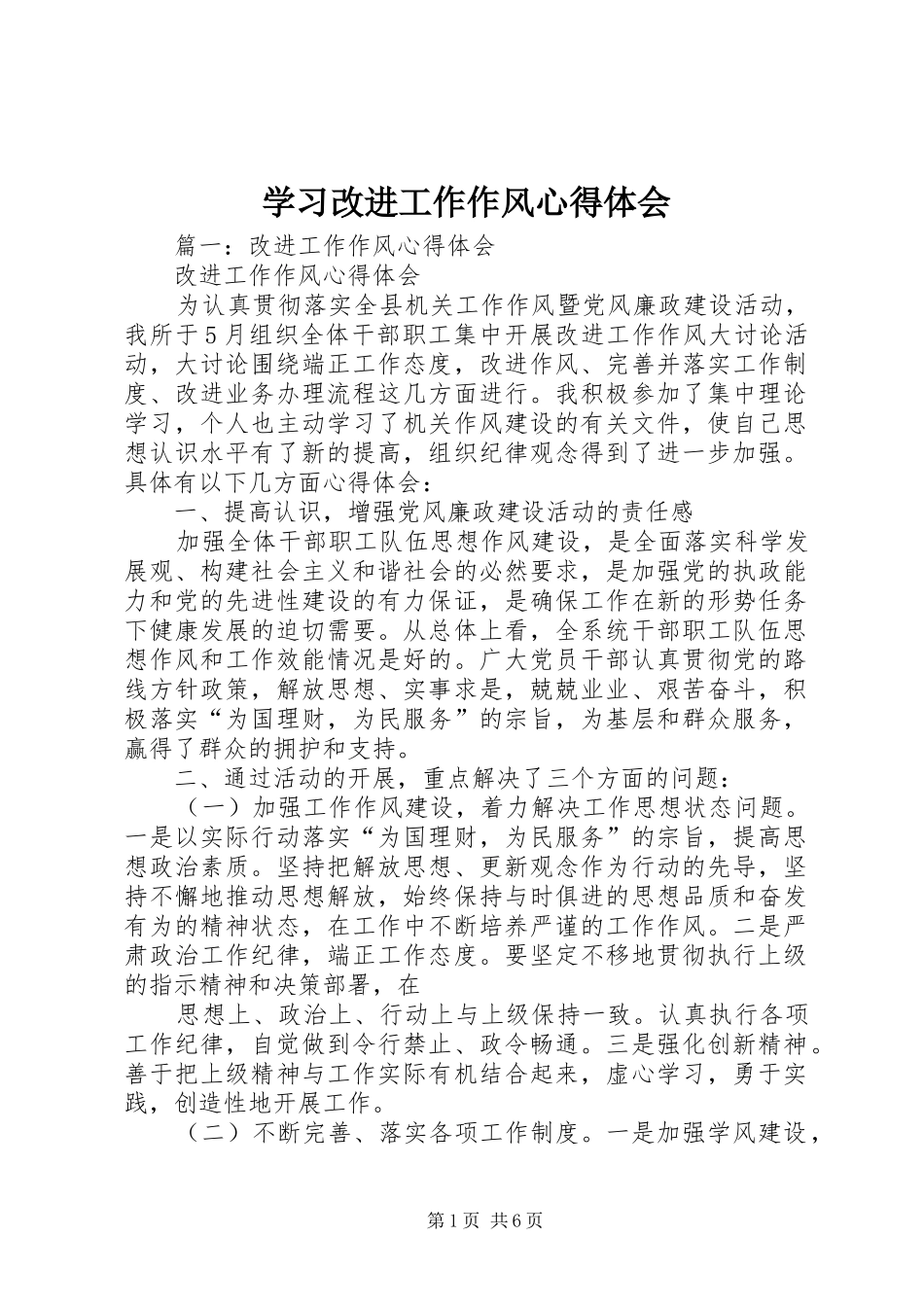 学习改进工作作风心得体会

篇一：改进工作作风心得体会

改进工作作风心得体会

为认真贯彻落实全县机关工作作风暨党风廉政建设活动，我所于5月组织全体干部职工集中开展改进工作作风大讨论活动，大讨论围绕端正工作态度，改进作风、完善并落实工作制度、改进业务办理流程这几方面进行。我积极参加了集中理论学习，个人也主动学习了机关作风建设的有关文件，使自己思想认识水平有了新的提高，组织纪律观念得到了进一步加强。具体有以下几方面心得体会：

一、提高认识，增强党风廉政建设活动的责任感

加强全体干部职工队伍思想作风建设，是全面落实科学发展观、构建社会主义和谐社会的必然要求，是加强党的执政能力和党的先进性建设的有力保证，是确保工作在新的形势任务下健康发展的迫切需要。从总体上看，全系统干部职工队伍思想作风和工作效能情况是好的。广大党员干部认真贯彻党的路线方针政策，解放思想、实事求是，兢兢业业、艰苦奋斗，积极落实“为国理财，为民服务”的宗旨，为基层和群众服务，赢得了群众的拥护和支持。

二、通过活动的开展，重点解决了三个方面的问题：

（一）加强工作作风建设，着力解决工作思想状态问题。一是以实际行动落实“为国理财，为民服务”的宗旨，提高思想政治素质。坚持把解放思想、更新观念作为行动的先导，坚持不懈地推动思想解放，始终保持与时俱进的思想品质和奋发有为的精神状态，在工作中不断培养严谨的工作作风。二是严肃政治工作纪律，端正工作态度。要坚定不移地贯彻执行上级的指示精神和决策部署，在

思想上、政治上、行动上与上级保持一致。认真执行各项工作纪律，自觉做到令行禁止、政令畅通。三是强化创新精神。善于把上级精神与工作实际有机结合起来，虚心学习，勇于实践，创造性地开展工作。

（二）不断完善、落实各项工作制度。一是加强学风建设，

第1页 共6页